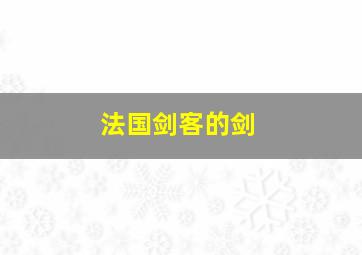 法国剑客的剑